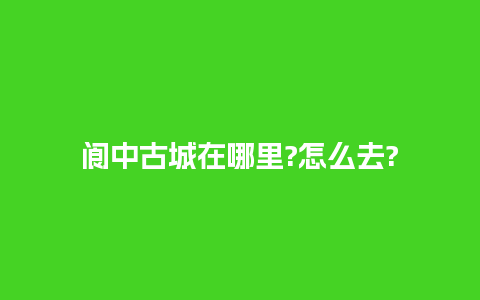 阆中古城在哪里?怎么去?